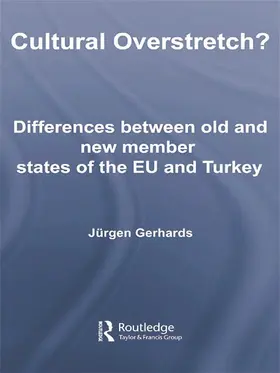 Cultural Overstretch?

Differences between old and new member states of the EU and Turkey

Jürgen Gerhards

Routledge
Taylor & Francis Group